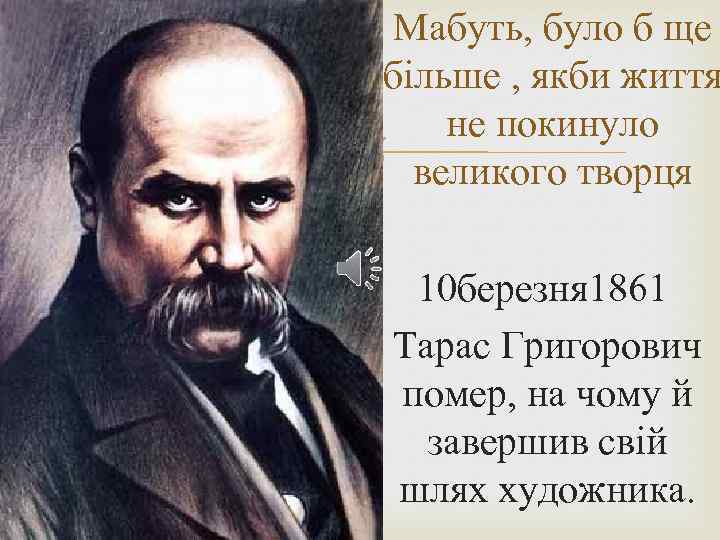 Мабуть, було б ще більше , якби життя не покинуло великого творця

10березня1861 Тарас Григорович помер, на чому й завершив свій шлях художника.